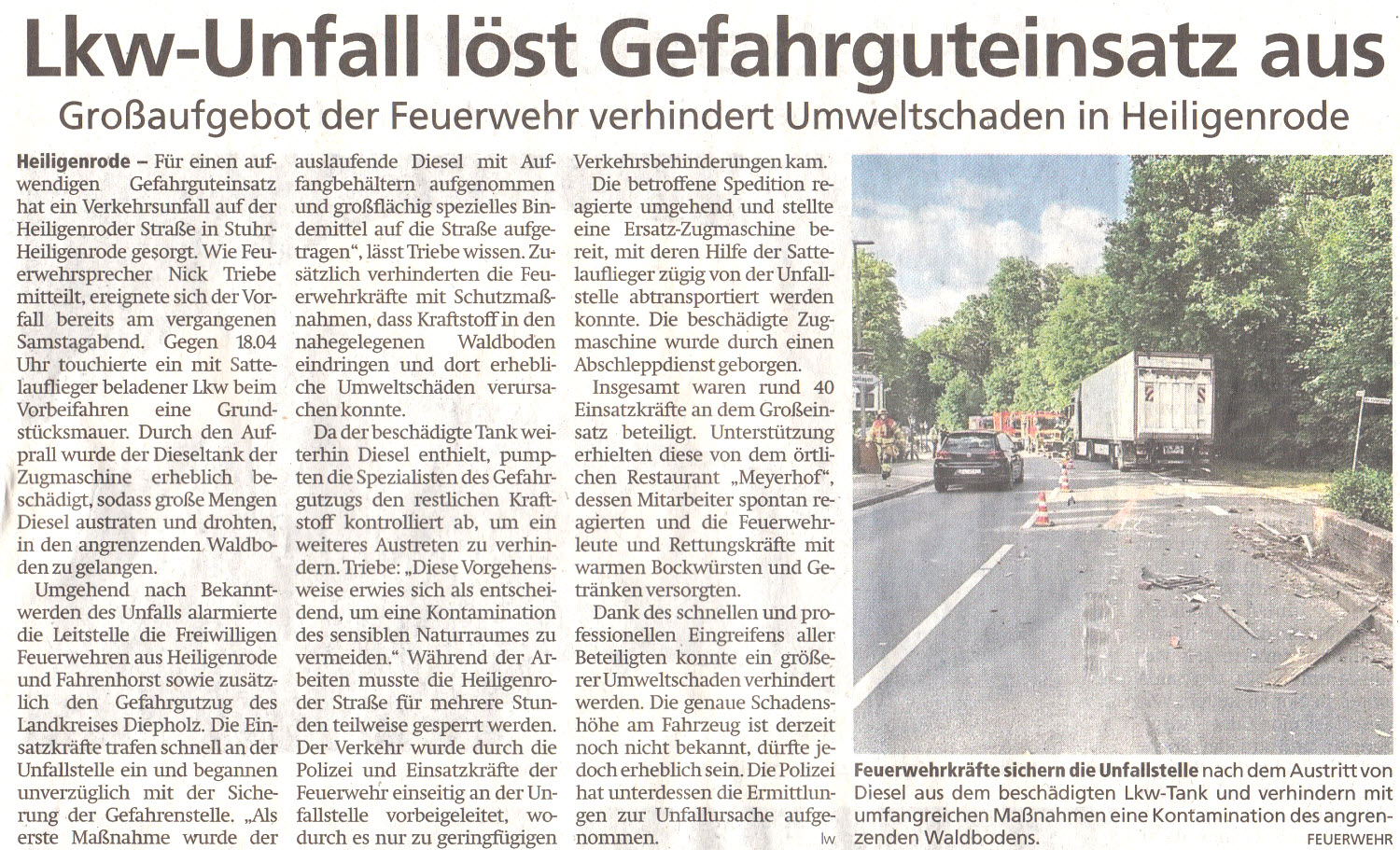 Lkw-Unfall löst Gefahrguteinsatz aus

Großaufgebot der Feuerwehr verhindert Umweltschaden in Heiligenrode

Heiligenrode – Für einen aufwendigen Gefahrguteinsatz hat ein Verkehrsunfall auf der Heiligenroder Straße in Stuhr-Heiligenrode gesorgt. Wie Feuerwehrsprecher Nick Triebe mitteilt, ereignete sich der Vorfall bereits am vergangenen Samstagabend. Gegen 18.04 Uhr touchierte ein mit Sattelauflieger beladener Lkw beim Vorbeifahren eine Grundstücksmauer. Durch den Aufprall wurde der Dieseltank der Zugmaschine erheblich beschädigt, sodass große Mengen Diesel austraten und drohten, in den angrenzenden Waldboden zu gelangen.

Umgehend nach Bekanntwerden des Unfalls alarmierte die Leitstelle die Freiwilligen Feuerwehren aus Heiligenrode und Fahrenhorst sowie zusätzlich den Gefahrgutzug des Landkreises Diepholz. Die Einsatzkräfte trafen schnell an der Unfallstelle ein und begannen unverzüglich mit der Sicherung der Gefahrenstelle. „Als erste Maßnahme wurde der auslaufende Diesel mit Auffangbehältern aufgenommen und großflächig spezielles Bindemittel auf die Straße aufgetragen“, lässt Triebe wissen. Zusätzlich verhinderten die Feuerwehrkräfte mit Schutzmaßnahmen, dass Kraftstoff in den nahegelegenen Waldboden eindringen und dort erhebliche Umweltschäden verursachen konnte.

Da der beschädigte Tank weiterhin Diesel enthielt, pumpten die Spezialisten des Gefahrgutzugs den restlichen Kraftstoff kontrolliert ab, um ein weiteres Austreten zu verhindern. Triebe: „Diese Vorgehensweise erwies sich als entscheidend, um eine Kontamination des sensiblen Naturraumes zu vermeiden.“ Während der Arbeiten musste die Heiligenroder Straße für mehrere Stunden teilweise gesperrt werden. Der Verkehr wurde durch die Polizei und Einsatzkräfte der Feuerwehr einseitig an der Unfallstelle vorbeigeleitet, wodurch es nur zu geringfügigen Verkehrsbehinderungen kam.

Die betroffene Spedition reagierte umgehend und stellte eine Ersatz-Zugmaschine bereit, mit deren Hilfe der Sattelauflieger zügig von der Unfallstelle abtransportiert werden konnte. Die beschädigte Zugmaschine wurde durch einen Abschleppdienst geborgen.

Insgesamt waren rund 40 Einsatzkräfte an dem Großeinsatz beteiligt. Unterstützung erhielten diese von dem örtlichen Restaurant „Meyerhof“, dessen Mitarbeiter spontan reagierten und die Feuerwehrleute und Rettungskräfte mit warmen Bockwürsten und Getränken versorgten.

Dank des schnellen und professionellen Eingreifens aller Beteiligten konnte ein größerer Umweltschaden verhindert werden. Die genaue Schadenshöhe am Fahrzeug ist derzeit noch nicht bekannt, dürfte jedoch erheblich sein. Die Polizei hat unterdessen die Ermittlungen zur Unfallursache aufgenommen. lw

Feuerwehrkräfte sichern die Unfallstelle nach dem Austritt von Diesel aus dem beschädigten Lkw-Tank und verhindern mit umfangreichen Maßnahmen eine Kontamination des angrenzenden Waldbodens. FEUERWEHR